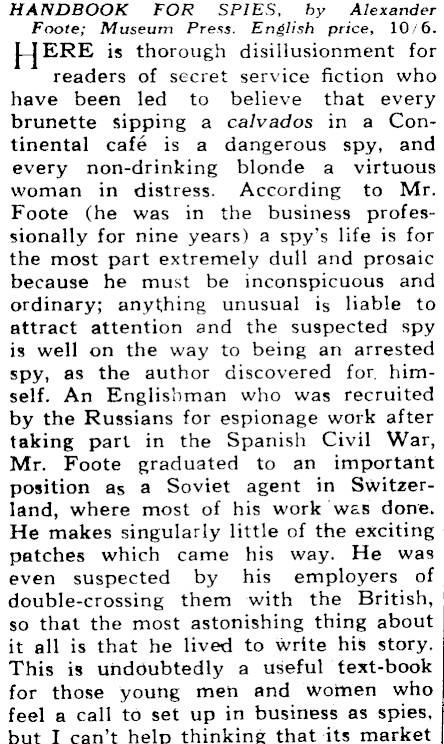 HANDBOOK FOR SPIES, by Alexander Foote; Museum Press. English price, 10/6.

HERE is thorough disillusionment for readers of secret service fiction who have been led to believe that every brunette sipping a calvados in a Continental café is a dangerous spy, and every non-drinking blonde a virtuous woman in distress. According to Mr. Foote (he was in the business professionally for nine years) a spy's life is for the most part extremely dull and prosaic because he must be inconspicuous and ordinary; anything unusual is liable to attract attention and the suspected spy is well on the way to being an arrested spy, as the author discovered for himself. An Englishman who was recruited by the Russians for espionage work after taking part in the Spanish Civil War, Mr. Foote graduated to an important position as a Soviet agent in Switzerland, where most of his work was done. He makes singularly little of the exciting patches which came his way. He was even suspected by his employers of double-crossing them with the British, so that the most astonishing thing about it all is that he lived to write his story. This is undoubtedly a useful text-book for those young men and women who feel a call to set up in business as spies, but I can't help thinking that its market